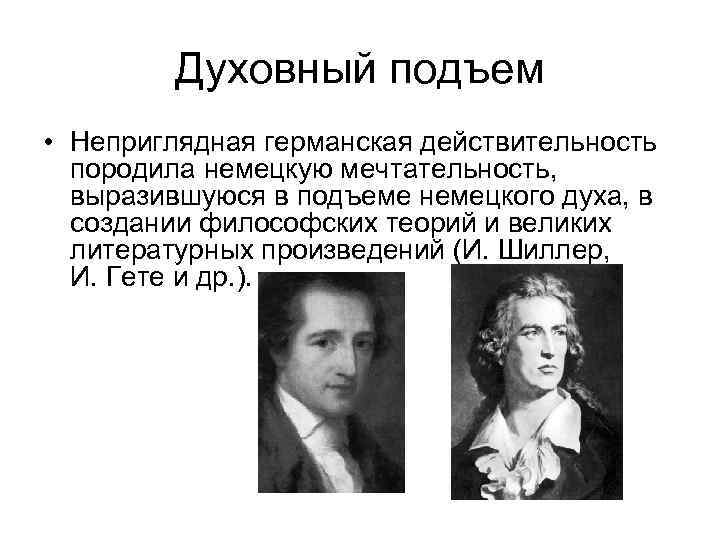 Духовный подъем

• Неприглядная германская действительность породила немецкую мечтательность, выразившуюся в подъеме немецкого духа, в создании философских теорий и великих литературных произведений (И. Шиллер, И. Гете и др.).